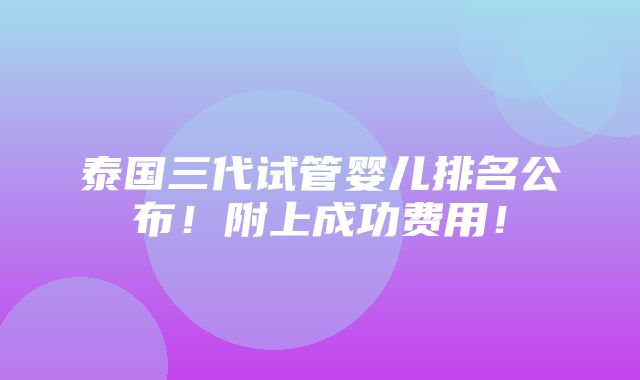 泰国三代试管婴儿排名公布！附上成功费用！